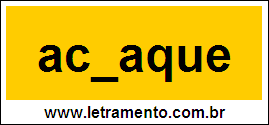 ac_aque

www.letramento.com.br